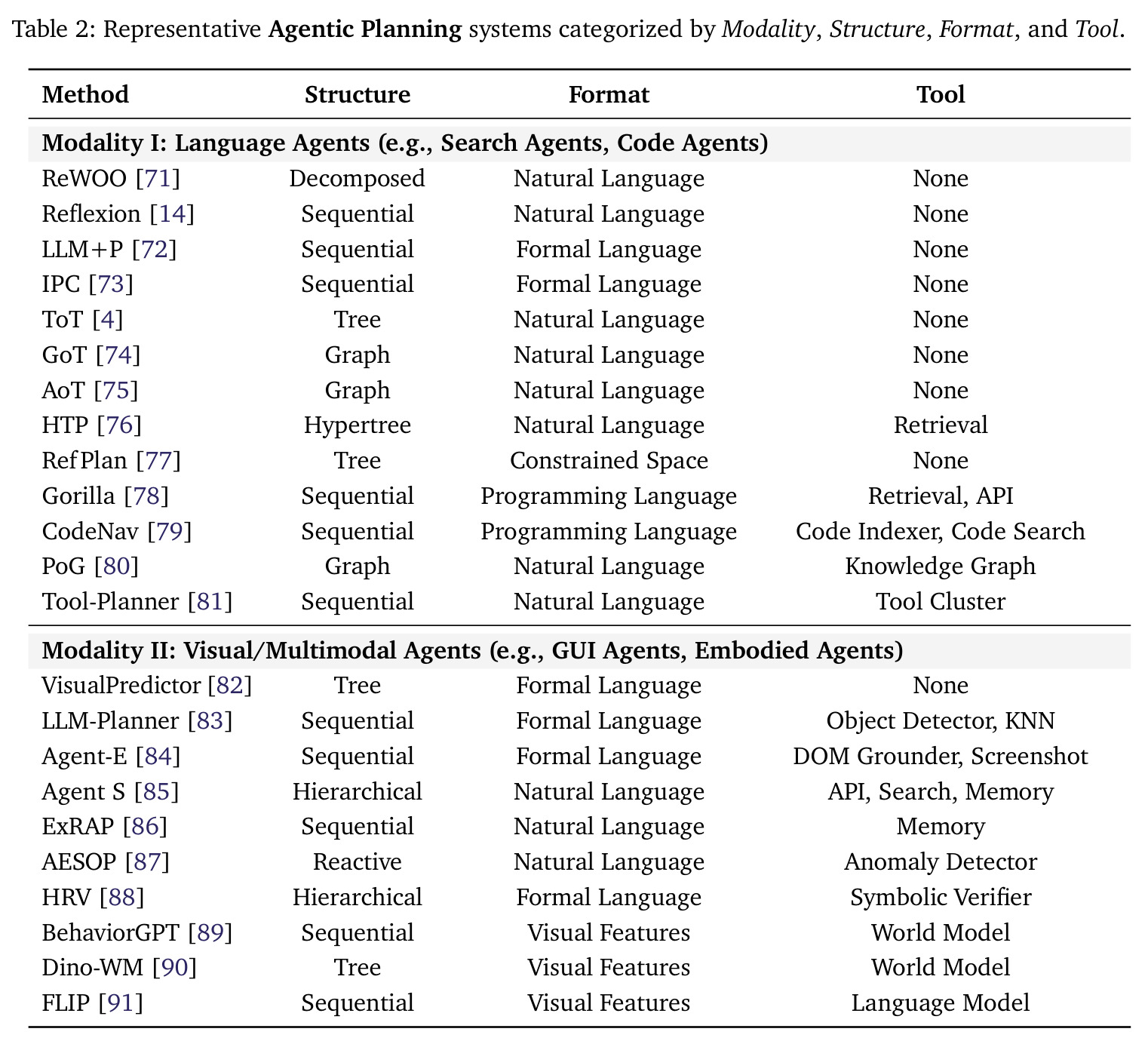 Table 2: Representative Agentic Planning systems categorized by Modality, Structure, Format, and Tool.

| Method | Structure | Format | Tool |
|---|---|---|---|
| Modality I: Language Agents (e.g., Search Agents, Code Agents) | | | |
| ReWOO [71] | Decomposed | Natural Language | None |
| Reflexion [14] | Sequential | Natural Language | None |
| LLM+P [72] | Sequential | Formal Language | None |
| IPC [73] | Sequential | Formal Language | None |
| ToT [4] | Tree | Natural Language | None |
| GoT [74] | Graph | Natural Language | None |
| AoT [75] | Graph | Natural Language | None |
| HTP [76] | Hypertree | Natural Language | Retrieval |
| RefPlan [77] | Tree | Constrained Space | None |
| Gorilla [78] | Sequential | Programming Language | Retrieval, API |
| CodeNav [79] | Sequential | Programming Language | Code Indexer, Code Search |
| PoG [80] | Graph | Natural Language | Knowledge Graph |
| Tool-Planner [81] | Sequential | Natural Language | Tool Cluster |
| Modality II: Visual/Multimodal Agents (e.g., GUI Agents, Embodied Agents) | | | |
| VisualPredictor [82] | Tree | Formal Language | None |
| LLM-Planner [83] | Sequential | Formal Language | Object Detector, KNN |
| Agent-E [84] | Sequential | Formal Language | DOM Grounder, Screenshot |
| Agent S [85] | Hierarchical | Natural Language | API, Search, Memory |
| ExRAP [86] | Sequential | Natural Language | Memory |
| AESOP [87] | Reactive | Natural Language | Anomaly Detector |
| HRV [88] | Hierarchical | Formal Language | Symbolic Verifier |
| BehaviorGPT [89] | Sequential | Visual Features | World Model |
| Dino-WM [90] | Tree | Visual Features | World Model |
| FLIP [91] | Sequential | Visual Features | Language Model |